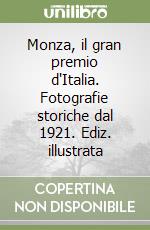 unilibro

Monza, il gran premio d'Italia. Fotografie storiche dal 1921. Ediz. illustrata

COPERTINA NON DISPONIBILE